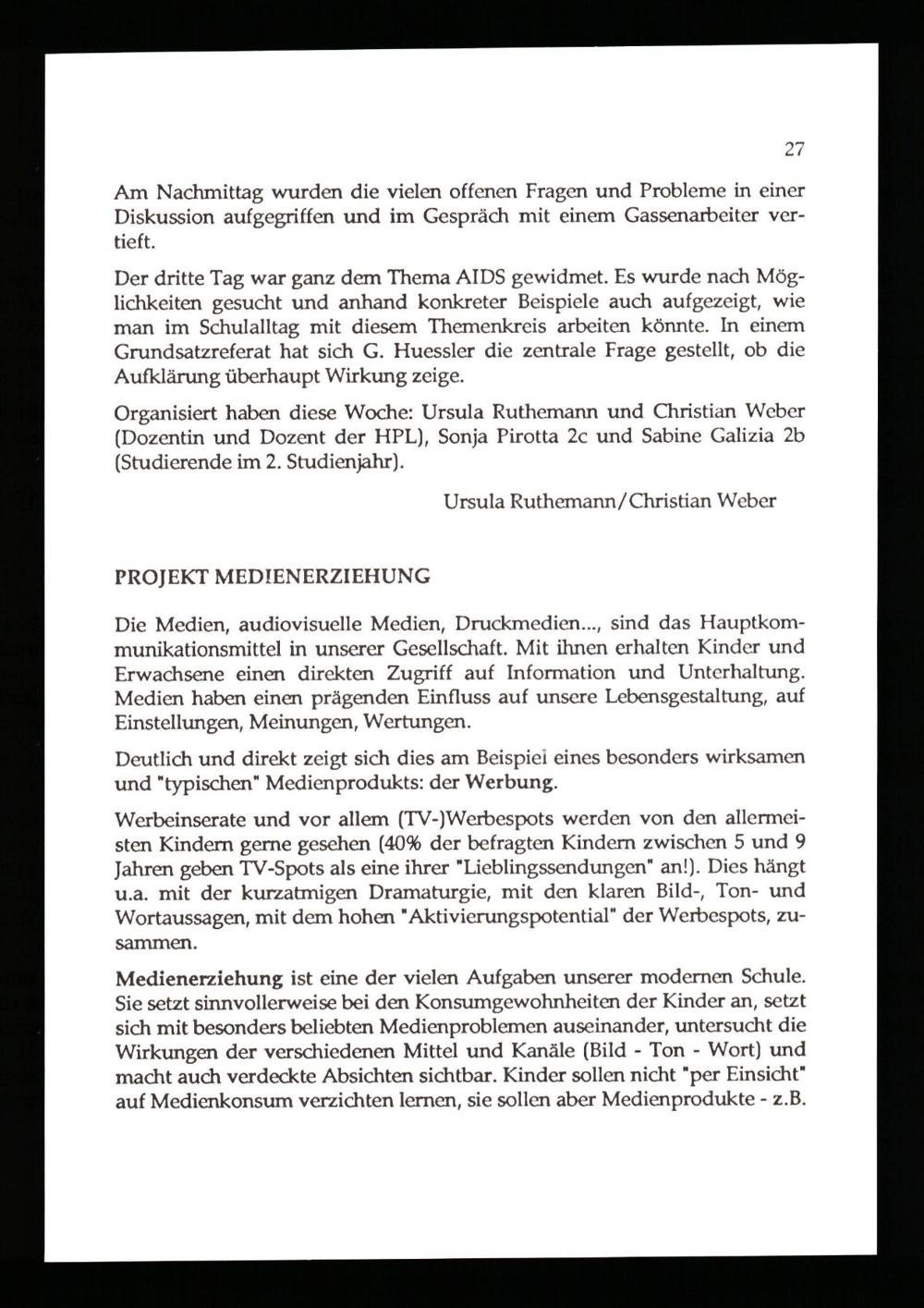 27

Am Nachmittag wurden die vielen offenen Fragen und Probleme in einer Diskussion aufgegriffen und im Gespräch mit einem Gassenarbeiter vertieft.

Der dritte Tag war ganz dem Thema AIDS gewidmet. Es wurde nach Möglichkeiten gesucht und anhand konkreter Beispiele auch aufgezeigt, wie man im Schulalltag mit diesem Themenkreis arbeiten könnte. In einem Grundsatzreferat hat sich G. Huessler die zentrale Frage gestellt, ob die Aufklärung überhaupt Wirkung zeige.

Organisiert haben diese Woche: Ursula Ruthemann und Christian Weber (Dozentin und Dozent der HPL), Sonja Pirotta 2c und Sabine Galizia 2b (Studierende im 2. Studienjahr).

Ursula Ruthemann/Christian Weber

PROJEKT MEDIENERZIEHUNG

Die Medien, audiovisuelle Medien, Druckmedien..., sind das Hauptkommunikationsmittel in unserer Gesellschaft. Mit ihnen erhalten Kinder und Erwachsene einen direkten Zugriff auf Information und Unterhaltung. Medien haben einen prägenden Einfluss auf unsere Lebensgestaltung, auf Einstellungen, Meinungen, Wertungen.

Deutlich und direkt zeigt sich dies am Beispiel eines besonders wirksamen und "typischen" Medienprodukts: der Werbung.

Werbeinserate und vor allem (TV-)Werbespots werden von den allermeisten Kindern gerne gesehen (40% der befragten Kindern zwischen 5 und 9 Jahren geben TV-Spots als eine ihrer "Lieblingssendungen" an!). Dies hängt u.a. mit der kurzatmigen Dramaturgie, mit den klaren Bild-, Ton- und Wortaussagen, mit dem hohen "Aktivierungspotential" der Werbespots, zusammen.

Medienerziehung ist eine der vielen Aufgaben unserer modernen Schule. Sie setzt sinnvollerweise bei den Konsumgewohnheiten der Kinder an, setzt sich mit besonders beliebten Medienproblemen auseinander, untersucht die Wirkungen der verschiedenen Mittel und Kanäle (Bild - Ton - Wort) und macht auch verdeckte Absichten sichtbar. Kinder sollen nicht "per Einsicht" auf Medienkonsum verzichten lernen, sie sollen aber Medienprodukte - z.B.